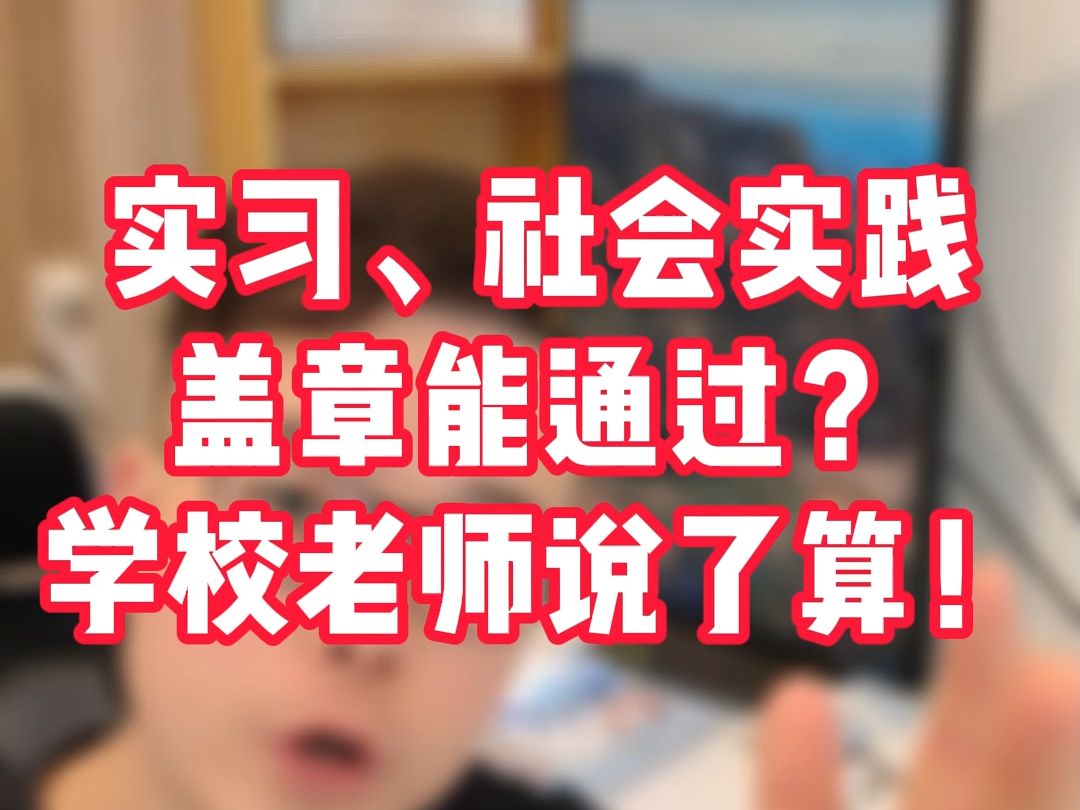 实习、社会实践
盖章能通过？
学校老师说了算！